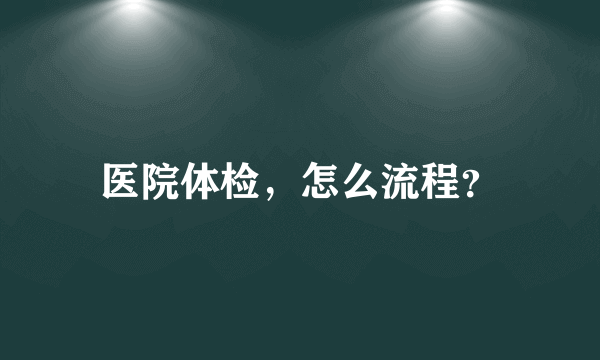 医院体检，怎么流程?